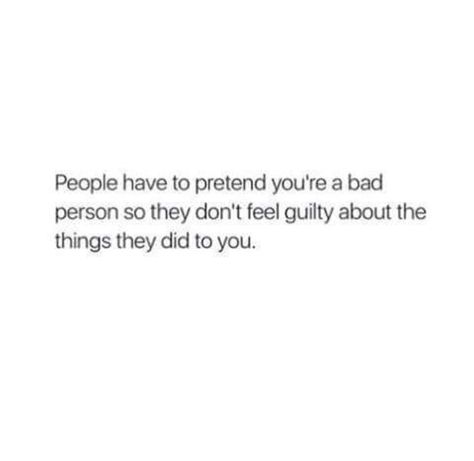 People have to pretend you're a bad person so they don't feel guilty about the things they did to you.